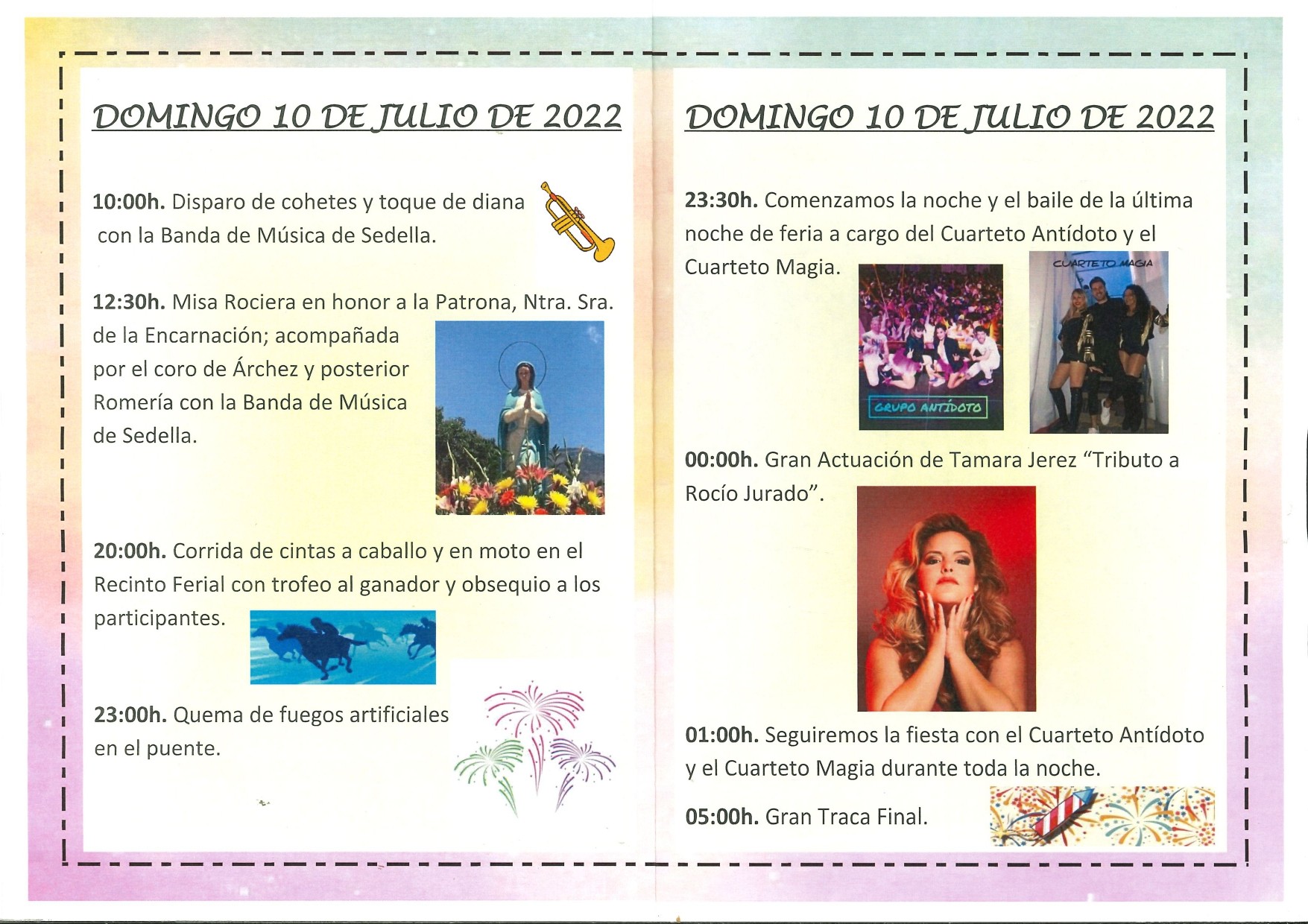 DOMINGO 10 DE JULIO DE 2022

10:00h. Disparo de cohetes y toque de diana con la Banda de Música de Sedella.

12:30h. Misa Rociera en honor a la Patrona, Ntra. Sra. de la Encarnación; acompañada por el coro de Árchez y posterior Romería con la Banda de Música de Sedella.

20:00h. Corrida de cintas a caballo y en moto en el Recinto Ferial con trofeo al ganador y obsequio a los participantes.

23:00h. Quema de fuegos artificiales en el puente.

DOMINGO 10 DE JULIO DE 2022

23:30h. Comenzamos la noche y el baile de la última noche de feria a cargo del Cuarteto Antídoto y el Cuarteto Magia.

GRUPO ANTÍDOTO

CUARTETO MAGIA

00:00h. Gran Actuación de Tamara Jerez "Tributo a Rocío Jurado".

01:00h. Seguiremos la fiesta con el Cuarteto Antídoto y el Cuarteto Magia durante toda la noche.

05:00h. Gran Traca Final.